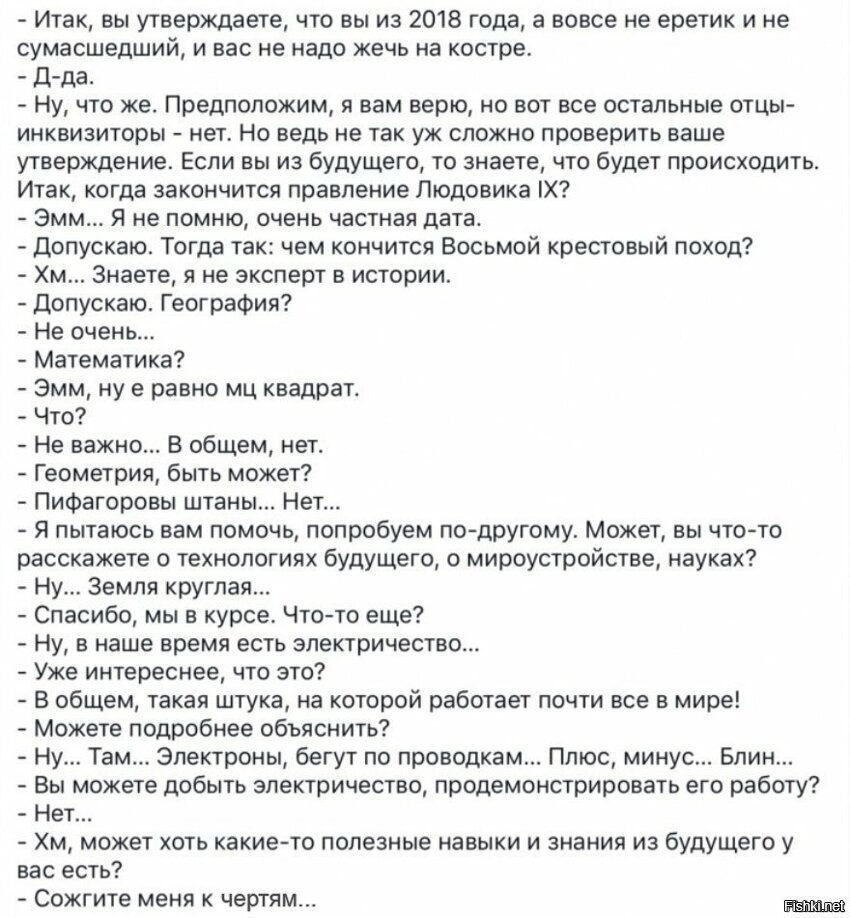 - Итак, вы утверждаете, что вы из 2018 года, а вовсе не еретик и не сумасшедший, и вас не надо жечь на костре.
- Д-да.
- Ну, что же. Предположим, я вам верю, но вот все остальные отцы-инквизиторы - нет. Но ведь не так уж сложно проверить ваше утверждение. Если вы из будущего, то знаете, что будет происходить. Итак, когда закончится правление Людовика IX?
- Эмм... Я не помню, очень частная дата.
- Допускаю. Тогда так: чем кончится Восьмой крестовый поход?
- Хм... Знаете, я не эксперт в истории.
- Допускаю. География?
- Не очень...
- Математика?
- Эмм, ну е равно мц квадрат.
- Что?
- Не важно... В общем, нет.
- Геометрия, быть может?
- Пифагоровы штаны... Нет...
- Я пытаюсь вам помочь, попробуем по-другому. Может, вы что-то расскажете о технологиях будущего, о мироустройстве, науках?
- Ну... Земля круглая...
- Спасибо, мы в курсе. Что-то еще?
- Ну, в наше время есть электричество...
- Уже интереснее, что это?
- В общем, такая штука, на которой работает почти все в мире!
- Можете подробнее объяснить?
- Ну... Там... Электроны, бегут по проводкам... Плюс, минус... Блин...
- Вы можете добыть электричество, продемонстрировать его работу?
- Нет...
- Хм, может хоть какие-то полезные навыки и знания из будущего у вас есть?
- Сожгите меня к чертям...
Fishki.net